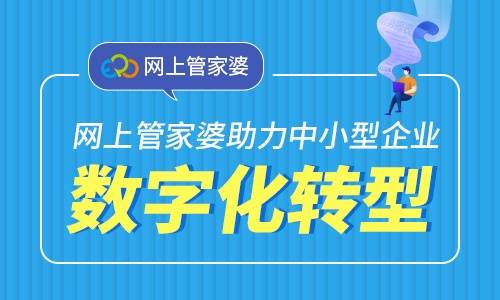 ERP 网上管家婆

网上管家婆助力中小型企业

数字化转型